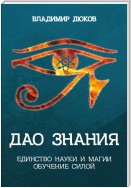 ВЛАДИМИР ДЮКОВ

ДАО ЗНАНИЯ

ЕДИНСТВО НАУКИ И МАГИИ
ОБУЧЕНИЕ СИЛОЙ